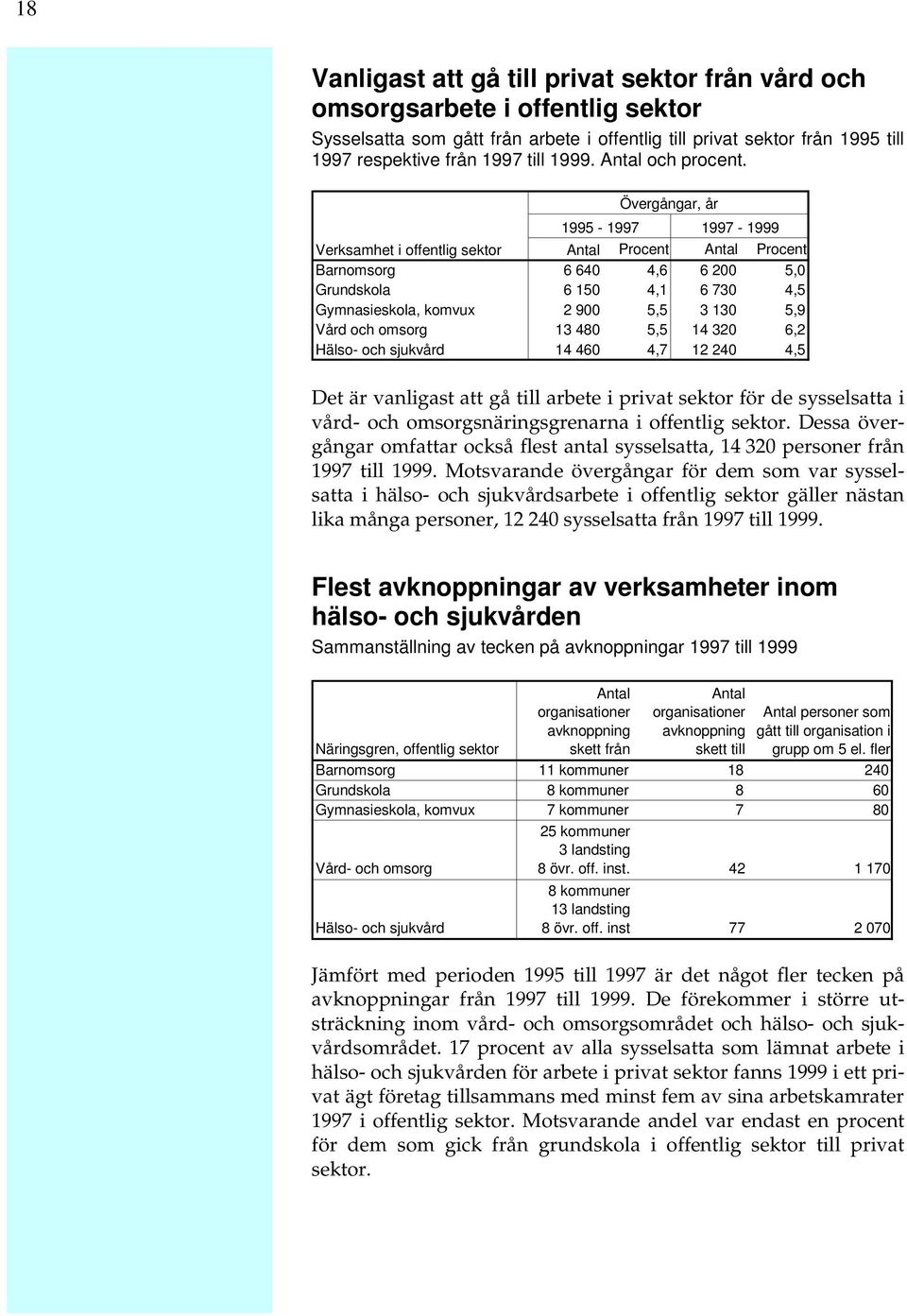 18

Vanligast att gå till privat sektor från vård och omsorgsarbete i offentlig sektor

Sysselsatta som gått från arbete i offentlig till privat sektor från 1995 till 1997 respektive från 1997 till 1999. Antal och procent.

| | Övergångar, år | | | |
|---|---|---|---|---|
| | 1995 - 1997 | | 1997 - 1999 | |
| Verksamhet i offentlig sektor | Antal | Procent | Antal | Procent |
| Barnomsorg | 6 640 | 4,6 | 6 200 | 5,0 |
| Grundskola | 6 150 | 4,1 | 6 730 | 4,5 |
| Gymnasieskola, komvux | 2 900 | 5,5 | 3 130 | 5,9 |
| Vård och omsorg | 13 480 | 5,5 | 14 320 | 6,2 |
| Hälso- och sjukvård | 14 460 | 4,7 | 12 240 | 4,5 |

Det är vanligast att gå till arbete i privat sektor för de sysselsatta i vård- och omsorgsnäringsgrenarna i offentlig sektor. Dessa övergångar omfattar också flest antal sysselsatta, 14 320 personer från 1997 till 1999. Motsvarande övergångar för dem som var sysselsatta i hälso- och sjukvårdsarbete i offentlig sektor gäller nästan lika många personer, 12 240 sysselsatta från 1997 till 1999.

Flest avknoppningar av verksamheter inom hälso- och sjukvården

Sammanställning av tecken på avknoppningar 1997 till 1999

| Näringsgren, offentlig sektor | Antal organisationer avknoppning skett från | Antal organisationer avknoppning skett till | Antal personer som gått till organisation i grupp om 5 el. fler |
|---|---|---|---|
| Barnomsorg | 11 kommuner | 18 | 240 |
| Grundskola | 8 kommuner | 8 | 60 |
| Gymnasieskola, komvux | 7 kommuner | 7 | 80 |
| Vård- och omsorg | 25 kommuner 3 landsting 8 övr. off. inst. | 42 | 1 170 |
| Hälso- och sjukvård | 8 kommuner 13 landsting 8 övr. off. inst | 77 | 2 070 |

Jämfört med perioden 1995 till 1997 är det något fler tecken på avknoppningar från 1997 till 1999. De förekommer i större utsträckning inom vård- och omsorgsområdet och hälso- och sjukvårdsområdet. 17 procent av alla sysselsatta som lämnat arbete i hälso- och sjukvården för arbete i privat sektor fanns 1999 i ett privat ägt företag tillsammans med minst fem av sina arbetskamrater 1997 i offentlig sektor. Motsvarande andel var endast en procent för dem som gick från grundskola i offentlig sektor till privat sektor.